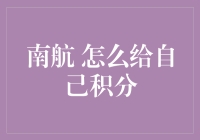 南航 怎么给自己积分